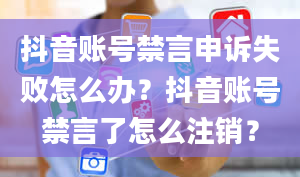 抖音账号禁言申诉失败怎么办？抖音账号禁言了怎么注销？